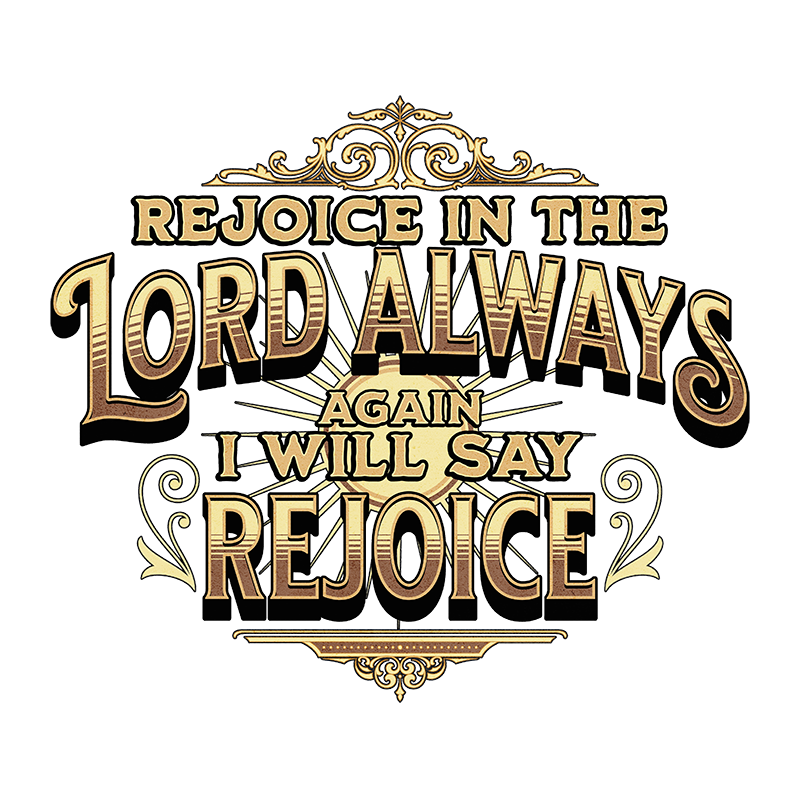 REJOICE IN THE
LORD ALWAYS
AGAIN
I WILL SAY
REJOICE